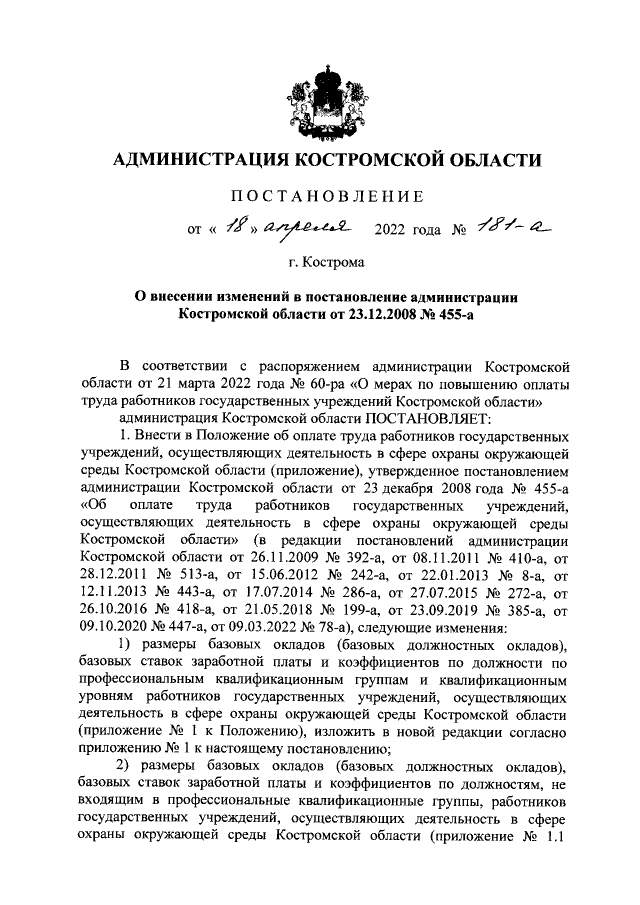 АДМИНИСТРАЦИЯ КОСТРОМСКОЙ ОБЛАСТИ

ПОСТАНОВЛЕНИЕ

от « 18 » апреля 2022 года № 181-а

г. Кострома

О внесении изменений в постановление администрации Костромской области от 23.12.2008 № 455-а

В соответствии с распоряжением администрации Костромской области от 21 марта 2022 года № 60-ра «О мерах по повышению оплаты труда работников государственных учреждений Костромской области»

администрация Костромской области ПОСТАНОВЛЯЕТ:

1. Внести в Положение об оплате труда работников государственных учреждений, осуществляющих деятельность в сфере охраны окружающей среды Костромской области (приложение), утвержденное постановлением администрации Костромской области от 23 декабря 2008 года № 455-а «Об оплате труда работников государственных учреждений, осуществляющих деятельность в сфере охраны окружающей среды Костромской области» (в редакции постановлений администрации Костромской области от 26.11.2009 № 392-а, от 08.11.2011 № 410-а, от 28.12.2011 № 513-а, от 15.06.2012 № 242-а, от 22.01.2013 № 8-а, от 12.11.2013 № 443-а, от 17.07.2014 № 286-а, от 27.07.2015 № 272-а, от 26.10.2016 № 418-а, от 21.05.2018 № 199-а, от 23.09.2019 № 385-а, от 09.10.2020 № 447-а, от 09.03.2022 № 78-а), следующие изменения:

1) размеры базовых окладов (базовых должностных окладов), базовых ставок заработной платы и коэффициентов по должности по профессиональным квалификационным группам и квалификационным уровням работников государственных учреждений, осуществляющих деятельность в сфере охраны окружающей среды Костромской области (приложение № 1 к Положению), изложить в новой редакции согласно приложению № 1 к настоящему постановлению;

2) размеры базовых окладов (базовых должностных окладов), базовых ставок заработной платы и коэффициентов по должностям, не входящим в профессиональные квалификационные группы, работников государственных учреждений, осуществляющих деятельность в сфере охраны окружающей среды Костромской области (приложение № 1.1